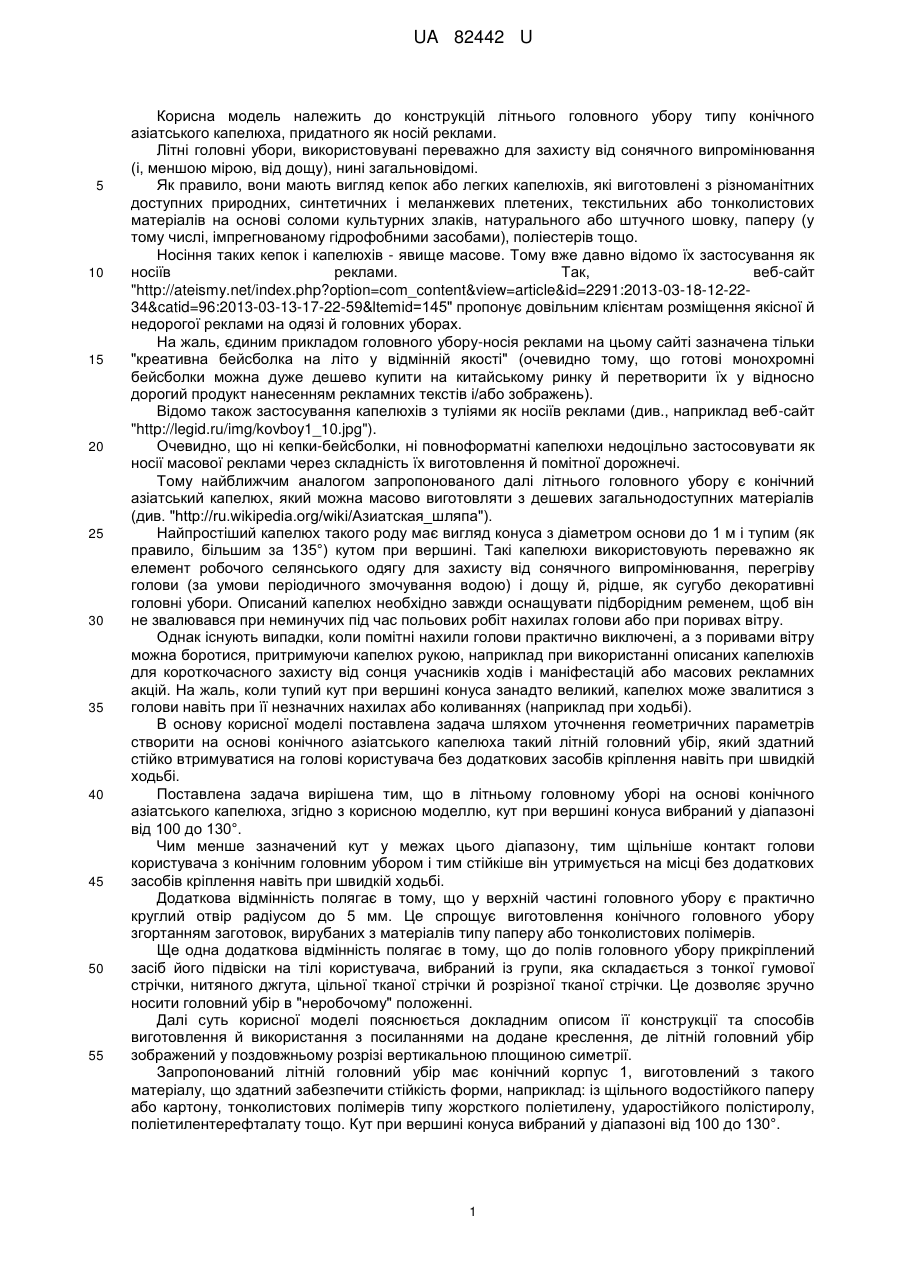 UA 82442 U

Корисна модель належить до конструкцій літнього головного убору типу конічного азіатського капелюха, придатного як носій реклами.

Літні головні убори, використовувані переважно для захисту від сонячного випромінювання (і, меншою мірою, від дощу), нині загальновідомі.

5 Як правило, вони мають вигляд кепок або легких капелюхів, які виготовлені з різноманітних доступних природних, синтетичних і меланжевих плетених, текстильних або тонколистових матеріалів на основі соломи культурних злаків, натурального або штучного шовку, паперу (у тому числі, імпрегнованому гідрофобними засобами), поліестерів тощо.

Носіння таких кепок і капелюхів - явище масове. Тому вже давно відомо їх застосування як
10 носіїв реклами. Так, веб-сайт "http://ateismy.net/index.php?option=com_content&view=article&id=2291:2013-03-18-12-22-34&catid=96:2013-03-13-17-22-59&Itemid=145" пропонує довільним клієнтам розміщення якісної й недорогої реклами на одязі й головних уборах.

На жаль, єдиним прикладом головного убору-носія реклами на цьому сайті зазначена тільки
15 "креативна бейсболка на літо у відмінній якості" (очевидно тому, що готові монохромні бейсболки можна дуже дешево купити на китайському ринку й перетворити їх у відносно дорогий продукт нанесенням рекламних текстів і/або зображень).

Відомо також застосування капелюхів з туліями як носіїв реклами (див., наприклад веб-сайт "http://legid.ru/img/kovboy1_10.jpg").

20 Очевидно, що ні кепки-бейсболки, ні повноформатні капелюхи недоцільно застосовувати як носії масової реклами через складність їх виготовлення й помітної дорожнечі.

Тому найближчим аналогом запропонованого далі літнього головного убору є конічний азіатський капелюх, який можна масово виготовляти з дешевих загальнодоступних матеріалів (див. "http://ru.wikipedia.org/wiki/Азиатская_шляпа").

25 Найпростіший капелюх такого роду має вигляд конуса з діаметром основи до 1 м і тупим (як правило, більшим за 135°) кутом при вершині. Такі капелюхи використовують переважно як елемент робочого селянського одягу для захисту від сонячного випромінювання, перегріву голови (за умови періодичного змочування водою) і дощу й, рідше, як сугубо декоративні головні убори. Описаний капелюх необхідно завжди оснащувати підборідним ременем, щоб він
30 не звалювався при неминучих під час польових робіт нахилах голови або при поривах вітру.

Однак існують випадки, коли помітні нахили голови практично виключені, а з поривами вітру можна боротися, притримуючи капелюх рукою, наприклад при використанні описаних капелюхів для короткочасного захисту від сонця учасників ходів і маніфестацій або масових рекламних акцій. На жаль, коли тупий кут при вершині конуса занадто великий, капелюх може звалитися з
35 голови навіть при її незначних нахилах або коливаннях (наприклад при ходьбі).

В основу корисної моделі поставлена задача шляхом уточнення геометричних параметрів створити на основі конічного азіатського капелюха такий літній головний убір, який здатний стійко втримуватися на голові користувача без додаткових засобів кріплення навіть при швидкій ходьбі.

40 Поставлена задача вирішена тим, що в літньому головному уборі на основі конічного азіатського капелюха, згідно з корисною моделлю, кут при вершині конуса вибраний у діапазоні від 100 до 130°.

Чим менше зазначений кут у межах цього діапазону, тим щільніше контакт голови користувача з конічним головним убором і тим стійкіше він утримується на місці без додаткових
45 засобів кріплення навіть при швидкій ходьбі.

Додаткова відмінність полягає в тому, що у верхній частині головного убору є практично круглий отвір радіусом до 5 мм. Це спрощує виготовлення конічного головного убору згортанням заготовок, вирубаних з матеріалів типу паперу або тонколистових полімерів.

Ще одна додаткова відмінність полягає в тому, що до полів головного убору прикріплений
50 засіб його підвіски на тілі користувача, вибраний із групи, яка складається з тонкої гумової стрічки, нитяного джгута, цільної тканої стрічки й розрізної тканої стрічки. Це дозволяє зручно носити головний убір в "неробочому" положенні.

Далі суть корисної моделі пояснюється докладним описом її конструкції та способів виготовлення й використання з посиланнями на додане креслення, де літній головний убір
55 зображений у поздовжньому розрізі вертикальною площиною симетрії.

Запропонований літній головний убір має конічний корпус 1, виготовлений з такого матеріалу, що здатний забезпечити стійкість форми, наприклад: із щільного водостійкого паперу або картону, тонколистових полімерів типу жорсткого поліетилену, ударостійкого полістиролу, поліетилентерефталату тощо. Кут при вершині конуса вибраний у діапазоні від 100 до 130°.

1